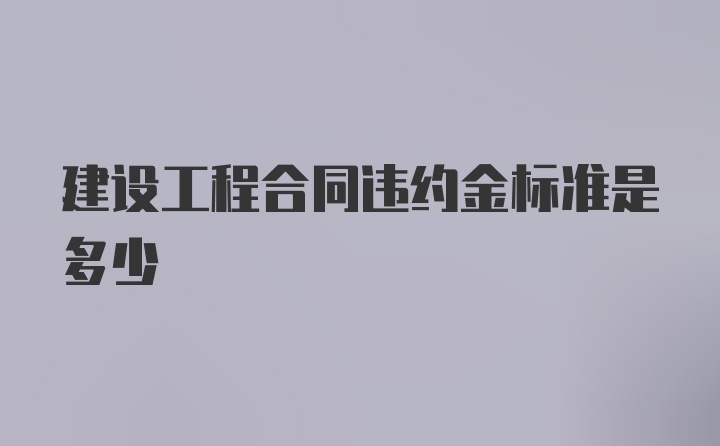 建设工程合同违约金标准是多少